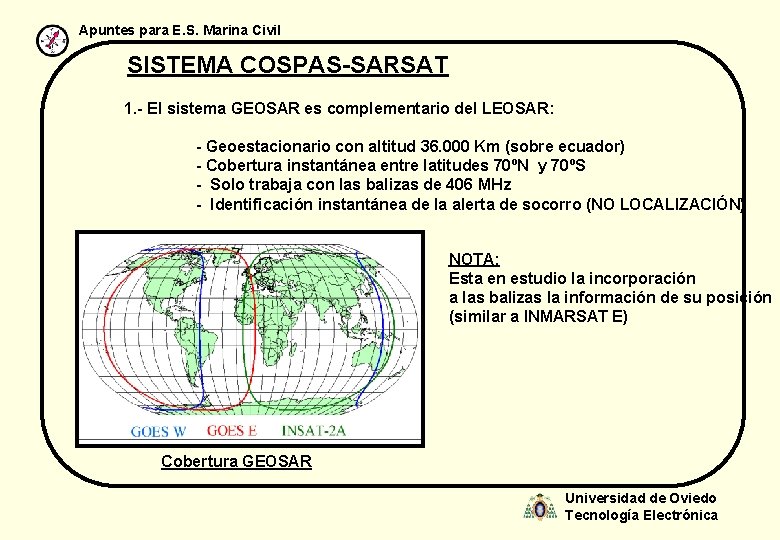 Apuntes para E.S. Marina Civil

SISTEMA COSPAS-SARSAT

1.- El sistema GEOSAR es complementario del LEOSAR:

- Geoestacionario con altitud 36.000 Km (sobre ecuador)
- Cobertura instantánea entre latitudes 70ºN y 70ºS
- Solo trabaja con las balizas de 406 MHz
- Identificación instantánea de la alerta de socorro (NO LOCALIZACIÓN)

GOES W GOES E INSAT-2A

Cobertura GEOSAR

NOTA:
Esta en estudio la incorporación a las balizas la información de su posición (similar a INMARSAT E)

Universidad de Oviedo
Tecnología Electrónica